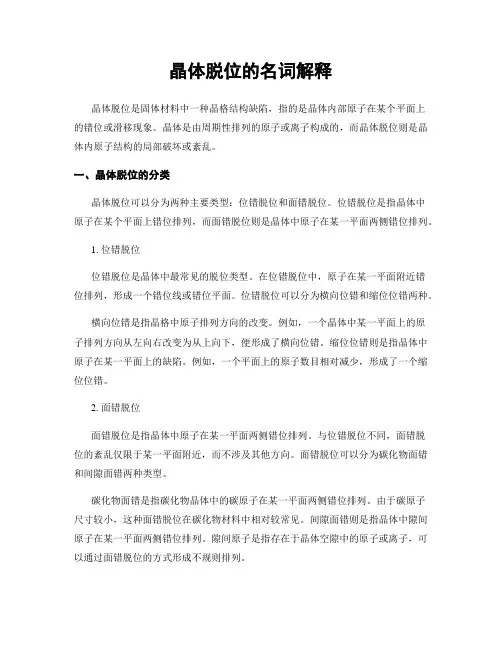 晶体脱位的名词解释

晶体脱位是固体材料中一种晶格结构缺陷，指的是晶体内部原子在某个平面上的错位或滑移现象。晶体是由周期性排列的原子或离子构成的，而晶体脱位则是晶体内原子结构的局部破坏或紊乱。

一、晶体脱位的分类

晶体脱位可以分为两种主要类型：位错脱位和面错脱位。位错脱位是指晶体中原子在某个平面上错位排列，而面错脱位则是晶体中原子在某一平面两侧错位排列。

1. 位错脱位

位错脱位是晶体中最常见的脱位类型。在位错脱位中，原子在某一平面附近错位排列，形成一个错位线或错位平面。位错脱位可以分为横向位错和缩位位错两种。

横向位错是指晶格中原子排列方向的改变。例如，一个晶体中某一平面上的原子排列方向从左向右改变为从上向下，便形成了横向位错。缩位位错则是指晶体中原子在某一平面上的缺陷。例如，一个平面上的原子数目相对减少，形成了一个缩位位错。

2. 面错脱位

面错脱位是指晶体中原子在某一平面两侧错位排列。与位错脱位不同，面错脱位的紊乱仅限于某一平面附近，而不涉及其他方向。面错脱位可以分为碳化物面错和间隙面错两种类型。

碳化物面错是指碳化物晶体中的碳原子在某一平面两侧错位排列。由于碳原子尺寸较小，这种面错脱位在碳化物材料中相对较常见。间隙面错则是指晶体中隙间原子在某一平面两侧错位排列。隙间原子是指存在于晶体空隙中的原子或离子，可以通过面错脱位的方式形成不规则排列。